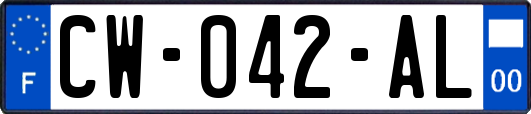 F
CW-042-AL
00